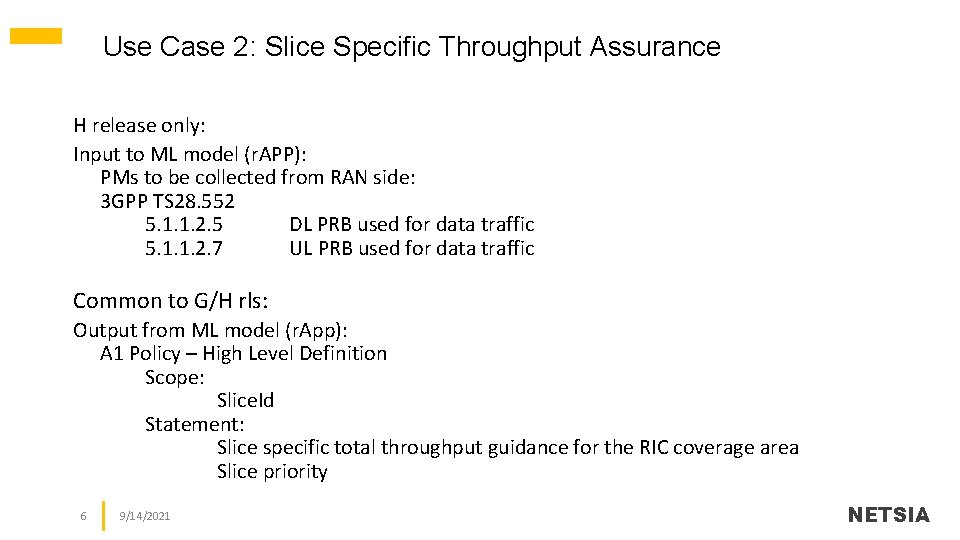 Use Case 2: Slice Specific Throughput Assurance

H release only:
Input to ML model (r.APP):
PMs to be collected from RAN side:
3GPP TS28.552
5.1.1.2.5 DL PRB used for data traffic
5.1.1.2.7 UL PRB used for data traffic

Common to G/H rls:
Output from ML model (r.App):
A1 Policy – High Level Definition
Scope:
SliceId
Statement:
Slice specific total throughput guidance for the RIC coverage area
Slice priority

6 9/14/2021

NETSIA